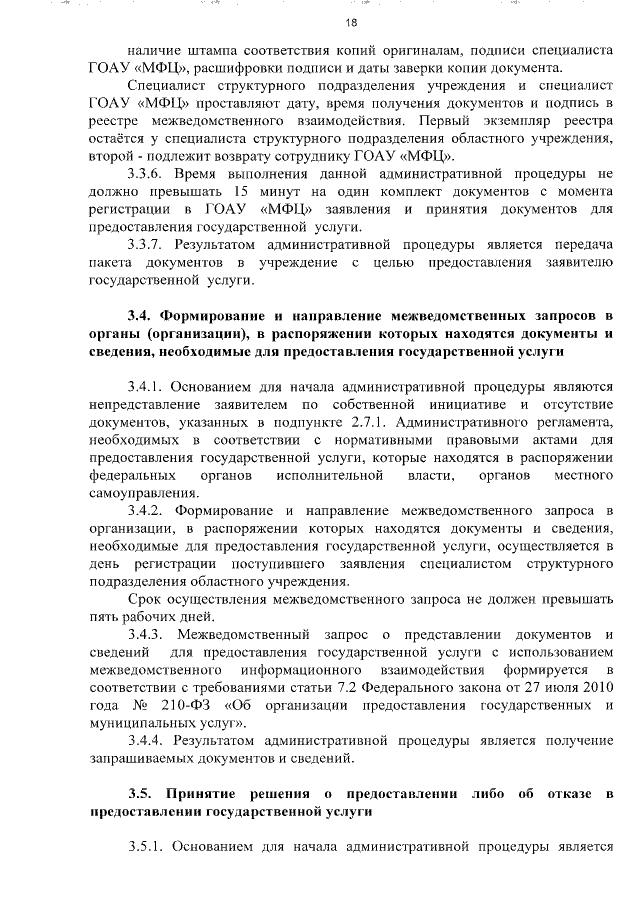 18

наличие штампа соответствия копий оригиналам, подписи специалиста ГОАУ «МФЦ», расшифровки подписи и даты заверки копии документа.

Специалист структурного подразделения учреждения и специалист ГОАУ «МФЦ» проставляют дату, время получения документов и подпись в реестре межведомственного взаимодействия. Первый экземпляр реестра остаётся у специалиста структурного подразделения областного учреждения, второй - подлежит возврату сотруднику ГОАУ «МФЦ».

3.3.6. Время выполнения данной административной процедуры не должно превышать 15 минут на один комплект документов с момента регистрации в ГОАУ «МФЦ» заявления и принятия документов для предоставления государственной услуги.

3.3.7. Результатом административной процедуры является передача пакета документов в учреждение с целью предоставления заявителю государственной услуги.

3.4. Формирование и направление межведомственных запросов в органы (организации), в распоряжении которых находятся документы и сведения, необходимые для предоставления государственной услуги

3.4.1. Основанием для начала административной процедуры являются непредставление заявителем по собственной инициативе и отсутствие документов, указанных в подпункте 2.7.1. Административного регламента, необходимых в соответствии с нормативными правовыми актами для предоставления государственной услуги, которые находятся в распоряжении федеральных органов исполнительной власти, органов местного самоуправления.

3.4.2. Формирование и направление межведомственного запроса в организации, в распоряжении которых находятся документы и сведения, необходимые для предоставления государственной услуги, осуществляется в день регистрации поступившего заявления специалистом структурного подразделения областного учреждения.

Срок осуществления межведомственного запроса не должен превышать пять рабочих дней.

3.4.3. Межведомственный запрос о представлении документов и сведений для предоставления государственной услуги с использованием межведомственного информационного взаимодействия формируется в соответствии с требованиями статьи 7.2 Федерального закона от 27 июля 2010 года № 210-ФЗ «Об организации предоставления государственных и муниципальных услуг».

3.4.4. Результатом административной процедуры является получение запрашиваемых документов и сведений.

3.5. Принятие решения о предоставлении либо об отказе в предоставлении государственной услуги

3.5.1. Основанием для начала административной процедуры является